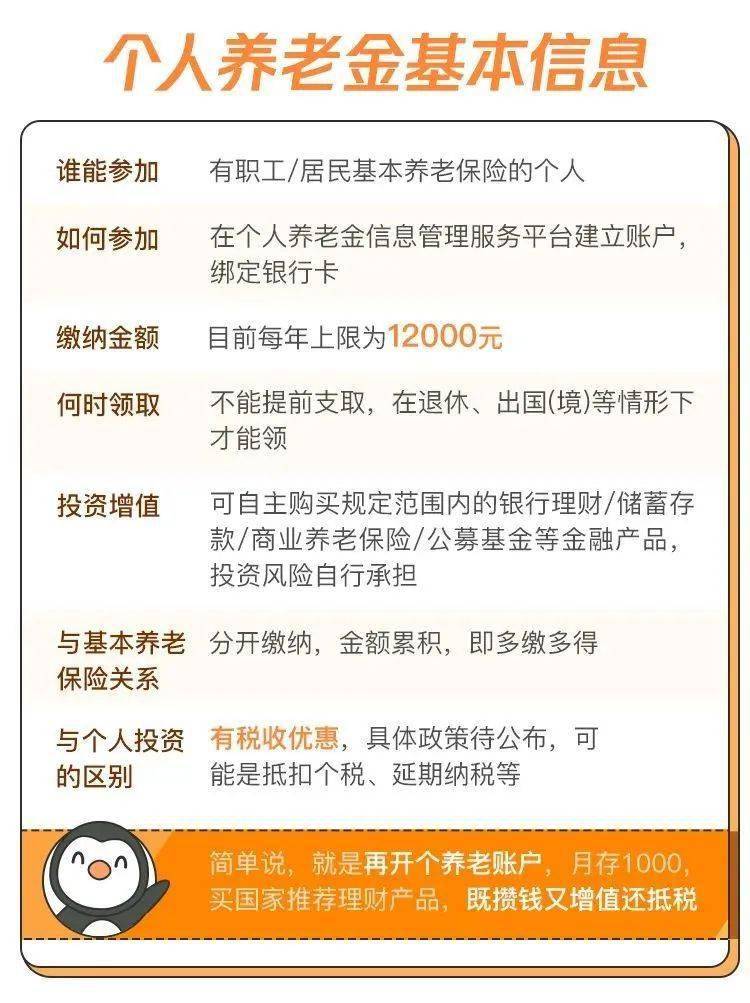 个人养老金基本信息

| | |
|---|---|
| 谁能参加 | 有职工/居民基本养老保险的个人 |
| 如何参加 | 在个人养老金信息管理服务平台建立账户，绑定银行卡 |
| 缴纳金额 | 目前每年上限为12000元 |
| 何时领取 | 不能提前支取，在退休、出国(境)等情形下才能领 |
| 投资增值 | 可自主购买规定范围内的银行理财/储蓄存款/商业养老保险/公募基金等金融产品，投资风险自行承担 |
| 与基本养老保险关系 | 分开缴纳，金额累积，即多缴多得 |
| 与个人投资的区别 | 有税收优惠，具体政策待公布，可能是抵扣个税、延期纳税等 |

简单说，就是再开个养老账户，月存1000，买国家推荐理财产品，既攒钱又增值还抵税